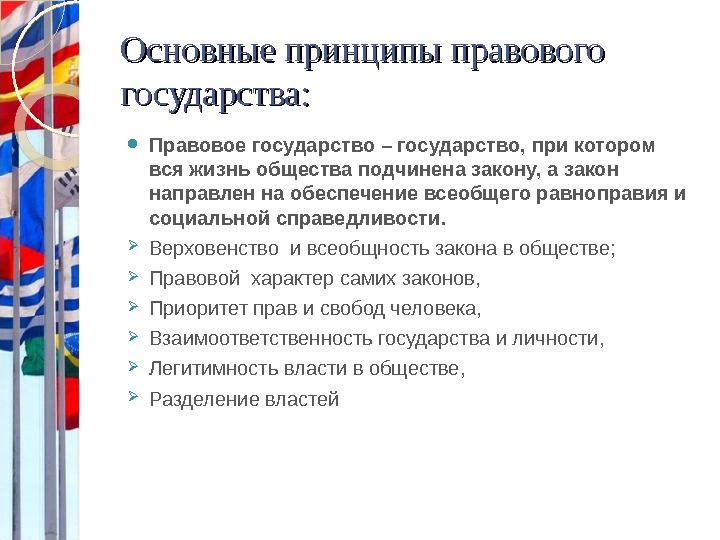 Основные принципы правового государства:

Правовое государство – государство, при котором вся жизнь общества подчинена закону, а закон направлен на обеспечение всеобщего равноправия и социальной справедливости.

Верховенство  и всеобщность закона в обществе;

Правовой  характер самих законов,

Приоритет прав и свобод человека,

Взаимоответственность государства и личности,

Легитимность власти в обществе,

Разделение властей